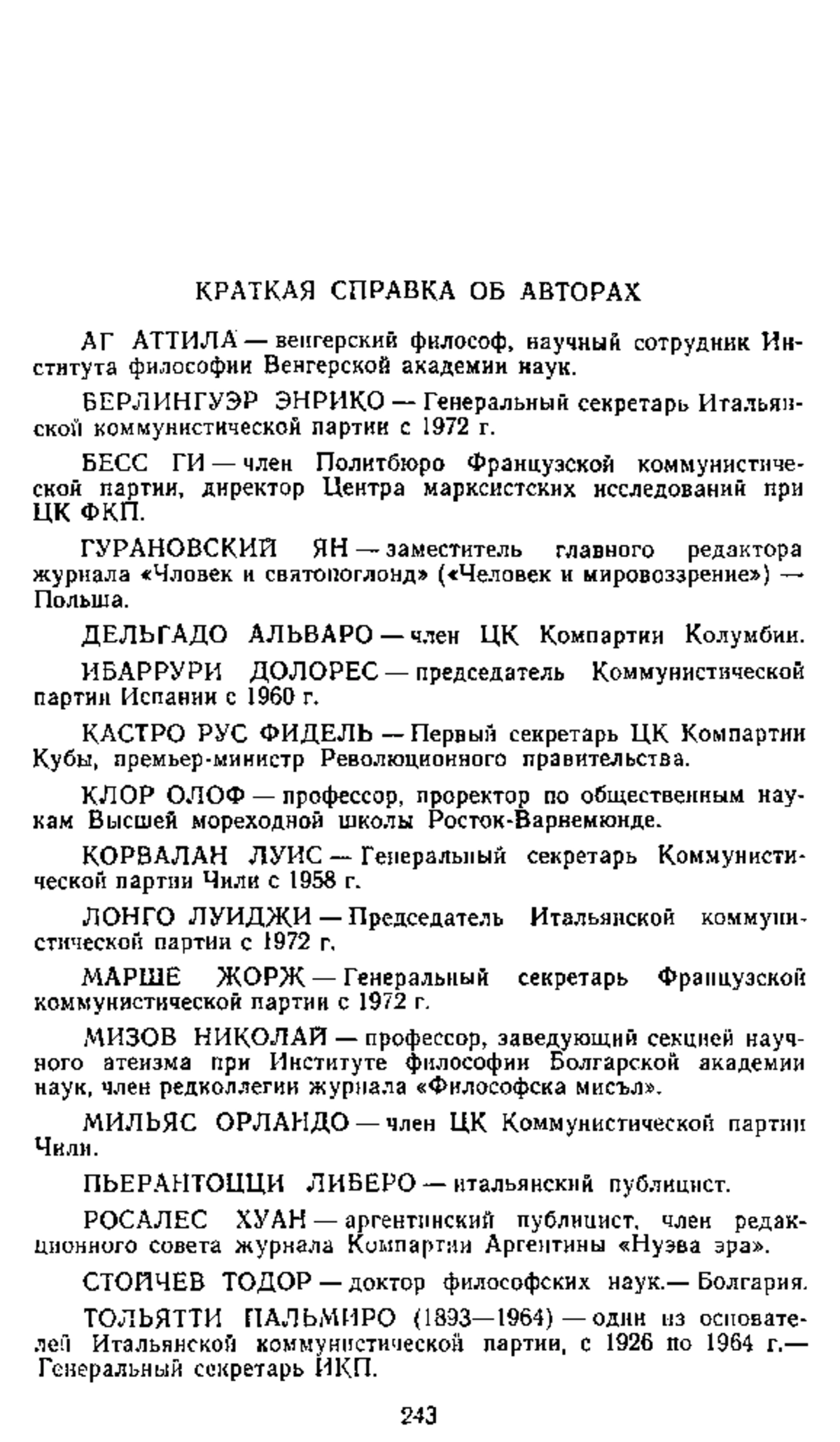 КРАТКАЯ СПРАВКА ОБ АВТОРАХ

АГ АТТИЛА — венгерский философ, научный сотрудник Института философии Венгерской академии наук.

БЕРЛИНГУЭР ЭНРИКО — Генеральный секретарь Итальянской коммунистической партии с 1972 г.

БЕСС ГИ — член Политбюро Французской коммунистической партии, директор Центра марксистских исследований при ЦК ФКП.

ГУРАНОВСКИЙ ЯН — заместитель главного редактора журнала «Чловек и святопоглонд» («Человек и мировоззрение») — Польша.

ДЕЛЬГАДО АЛЬВАРО — член ЦК Компартии Колумбии.

ИБАРРУРИ ДОЛОРЕС — председатель Коммунистической партии Испании с 1960 г.

КАСТРО РУС ФИДЕЛЬ — Первый секретарь ЦК Компартии Кубы, премьер-министр Революционного правительства.

КЛОР ОЛОФ — профессор, проректор по общественным наукам Высшей мореходной школы Росток-Варнемюнде.

КОРВАЛАН ЛУИС — Генеральный секретарь Коммунистической партии Чили с 1958 г.

ЛОНГО ЛУИДЖИ — Председатель Итальянской коммунистической партии с 1972 г.

МАРШЕ ЖОРЖ — Генеральный секретарь Французской коммунистической партии с 1972 г.

МИЗОВ НИКОЛАЙ — профессор, заведующий секцией научного атеизма при Институте философии Болгарской академии наук, член редколлегии журнала «Философска мисъл».

МИЛЬЯС ОРЛАНДО — член ЦК Коммунистической партии Чили.

ПЬЕРАНТОЦЦИ ЛИБЕРО — итальянский публицист.

РОСАЛЕС ХУАН — аргентинский публицист, член редакционного совета журнала Компартии Аргентины «Нуэва эра».

СТОЙЧЕВ ТОДОР — доктор философских наук.— Болгария.

ТОЛЬЯТТИ ПАЛЬМИРО (1893—1964) — один из основателей Итальянской коммунистической партии, с 1926 по 1964 г.— Генеральный секретарь ИКП.

243